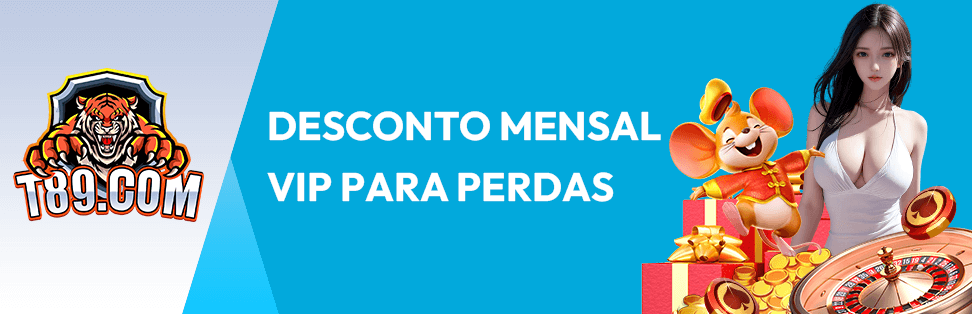 T89.COM

DESCONTO MENSAL VIP PARA PERDAS